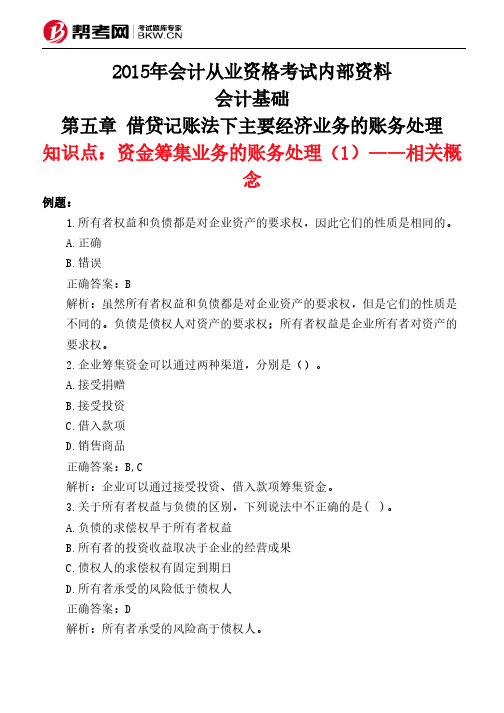 帮考网 考试题库专家 BKW.CN

2015年会计从业资格考试内部资料
会计基础
第五章 借贷记账法下主要经济业务的账务处理
知识点：资金筹集业务的账务处理（1）——相关概念

例题：
1.所有者权益和负债都是对企业资产的要求权，因此它们的性质是相同的。
A.正确
B.错误
正确答案：B
解析：虽然所有者权益和负债都是对企业资产的要求权，但是它们的性质是不同的。负债是债权人对资产的要求权；所有者权益是企业所有者对资产的要求权。
2.企业筹集资金可以通过两种渠道，分别是（）。
A.接受捐赠
B.接受投资
C.借入款项
D.销售商品
正确答案：B,C
解析：企业可以通过接受投资、借入款项筹集资金。
3.关于所有者权益与负债的区别，下列说法中不正确的是（ ）。
A.负债的求偿权早于所有者权益
B.所有者的投资收益取决于企业的经营成果
C.债权人的求偿权有固定到期日
D.所有者承受的风险低于债权人
正确答案：D
解析：所有者承受的风险高于债权人。